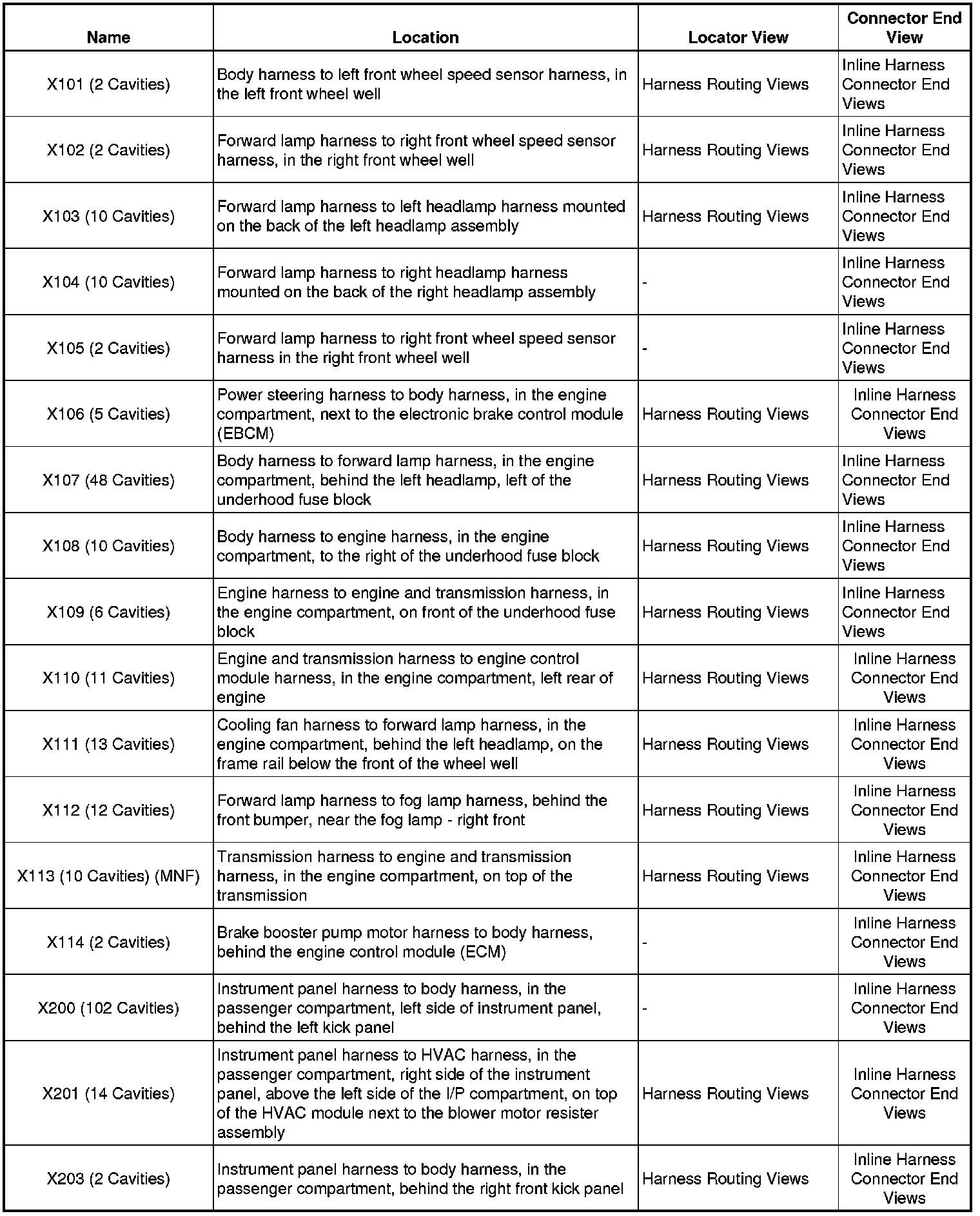 | Name | Location | Locator View | Connector End View |
|---|---|---|---|
| X101 (2 Cavities) | Body harness to left front wheel speed sensor harness, in the left front wheel well | Harness Routing Views | Inline Harness Connector End Views |
| X102 (2 Cavities) | Forward lamp harness to right front wheel speed sensor harness, in the right front wheel well | Harness Routing Views | Inline Harness Connector End Views |
| X103 (10 Cavities) | Forward lamp harness to left headlamp harness mounted on the back of the left headlamp assembly | Harness Routing Views | Inline Harness Connector End Views |
| X104 (10 Cavities) | Forward lamp harness to right headlamp harness mounted on the back of the right headlamp assembly | - | Inline Harness Connector End Views |
| X105 (2 Cavities) | Forward lamp harness to right front wheel speed sensor harness in the right front wheel well | - | Inline Harness Connector End Views |
| X106 (5 Cavities) | Power steering harness to body harness, in the engine compartment, next to the electronic brake control module (EBCM) | Harness Routing Views | Inline Harness Connector End Views |
| X107 (48 Cavities) | Body harness to forward lamp harness, in the engine compartment, behind the left headlamp, left of the underhood fuse block | Harness Routing Views | Inline Harness Connector End Views |
| X108 (10 Cavities) | Body harness to engine harness, in the engine compartment, to the right of the underhood fuse block | Harness Routing Views | Inline Harness Connector End Views |
| X109 (6 Cavities) | Engine harness to engine and transmission harness, in the engine compartment, on front of the underhood fuse block | Harness Routing Views | Inline Harness Connector End Views |
| X110 (11 Cavities) | Engine and transmission harness to engine control module harness, in the engine compartment, left rear of engine | Harness Routing Views | Inline Harness Connector End Views |
| X111 (13 Cavities) | Cooling fan harness to forward lamp harness, in the engine compartment, behind the left headlamp, on the frame rail below the front of the wheel well | Harness Routing Views | Inline Harness Connector End Views |
| X112 (12 Cavities) | Forward lamp harness to fog lamp harness, behind the front bumper, near the fog lamp - right front | Harness Routing Views | Inline Harness Connector End Views |
| X113 (10 Cavities) (MNF) | Transmission harness to engine and transmission harness, in the engine compartment, on top of the transmission | Harness Routing Views | Inline Harness Connector End Views |
| X114 (2 Cavities) | Brake booster pump motor harness to body harness, behind the engine control module (ECM) | - | Inline Harness Connector End Views |
| X200 (102 Cavities) | Instrument panel harness to body harness, in the passenger compartment, left side of instrument panel, behind the left kick panel | - | Inline Harness Connector End Views |
| X201 (14 Cavities) | Instrument panel harness to HVAC harness, in the passenger compartment, right side of the instrument panel, above the left side of the I/P compartment, on top of the HVAC module next to the blower motor resister assembly | Harness Routing Views | Inline Harness Connector End Views |
| X203 (2 Cavities) | Instrument panel harness to body harness, in the passenger compartment, behind the right front kick panel | Harness Routing Views | Inline Harness Connector End Views |